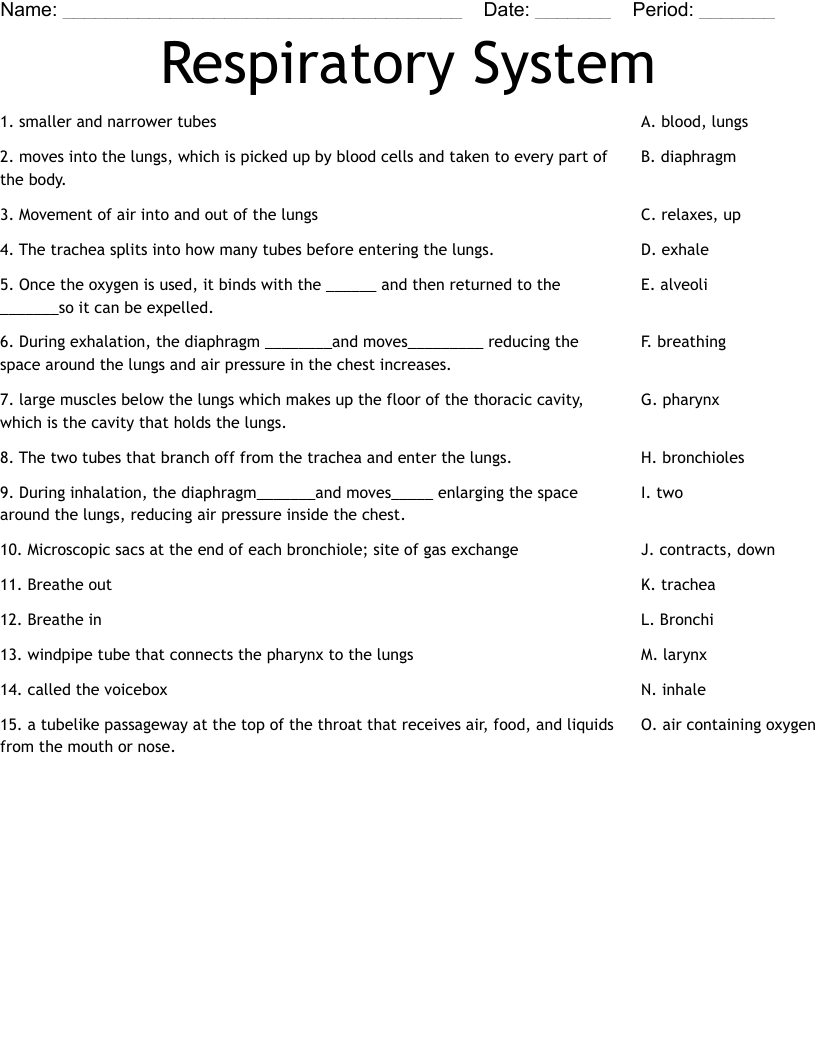 Name: ______________________________ Date: ________ Period: ________

Respiratory System

1. smaller and narrower tubes

2. moves into the lungs, which is picked up by blood cells and taken to every part of the body.

3. Movement of air into and out of the lungs

4. The trachea splits into how many tubes before entering the lungs.

5. Once the oxygen is used, it binds with the ______ and then returned to the _______so it can be expelled.

6. During exhalation, the diaphragm ________and moves_________ reducing the space around the lungs and air pressure in the chest increases.

7. large muscles below the lungs which makes up the floor of the thoracic cavity, which is the cavity that holds the lungs.

8. The two tubes that branch off from the trachea and enter the lungs.

9. During inhalation, the diaphragm_______and moves_____ enlarging the space around the lungs, reducing air pressure inside the chest.

10. Microscopic sacs at the end of each bronchiole; site of gas exchange

11. Breathe out

12. Breathe in

13. windpipe tube that connects the pharynx to the lungs

14. called the voicebox

15. a tubelike passageway at the top of the throat that receives air, food, and liquids from the mouth or nose.

A. blood, lungs

B. diaphragm

C. relaxes, up

D. exhale

E. alveoli

F. breathing

G. pharynx

H. bronchioles

I. two

J. contracts, down

K. trachea

L. Bronchi

M. larynx

N. inhale

O. air containing oxygen